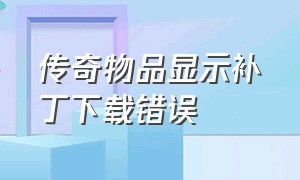 传奇物品显示补丁下载错误